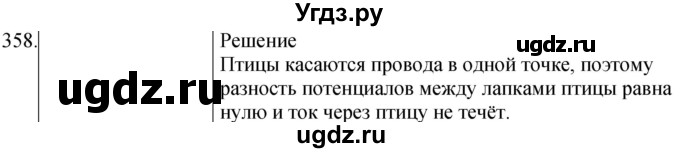 Угдз.ру

358.

ugdz.ru

Решение

ugdz.ru

Птицы касаются провода в одной точке, поэтому разность потенциалов между лапками птицы равна нулю и ток через птицу не течёт.

ugdz.ru